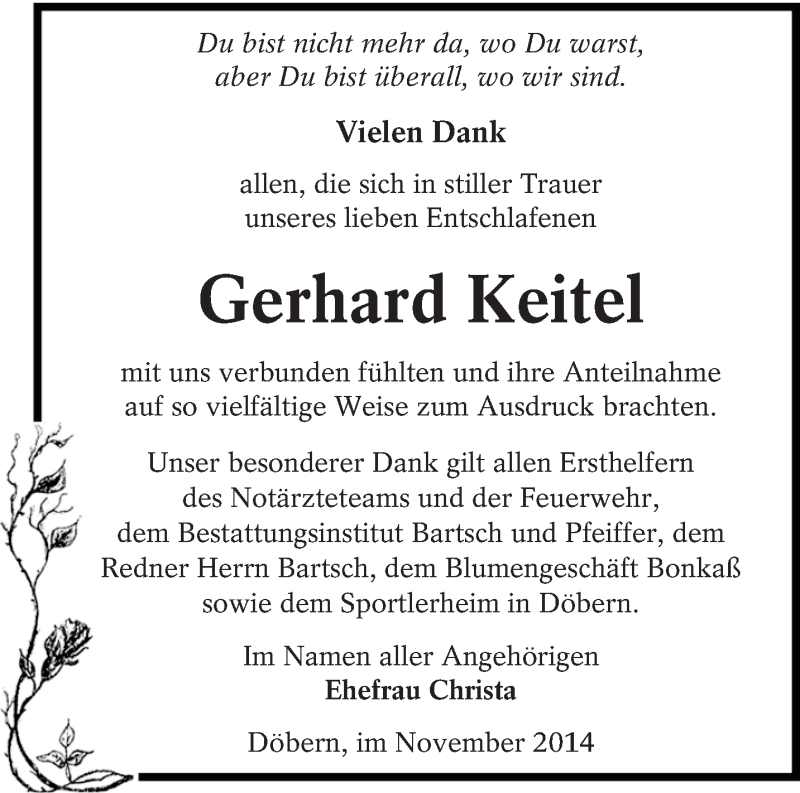 Du bist nicht mehr da, wo Du warst,
aber Du bist überall, wo wir sind.

Vielen Dank

allen, die sich in stiller Trauer
unseres lieben Entschlafenen

Gerhard Keitel

mit uns verbunden fühlten und ihre Anteilnahme
auf so vielfältige Weise zum Ausdruck brachten.

Unser besonderer Dank gilt allen Ersthelfern
des Notärzteteams und der Feuerwehr,
dem Bestattungsinstitut Bartsch und Pfeiffer, dem
Redner Herrn Bartsch, dem Blumengeschäft Bonkaß
sowie dem Sportlerheim in Döbern.

Im Namen aller Angehörigen
Ehefrau Christa

Döbern, im November 2014